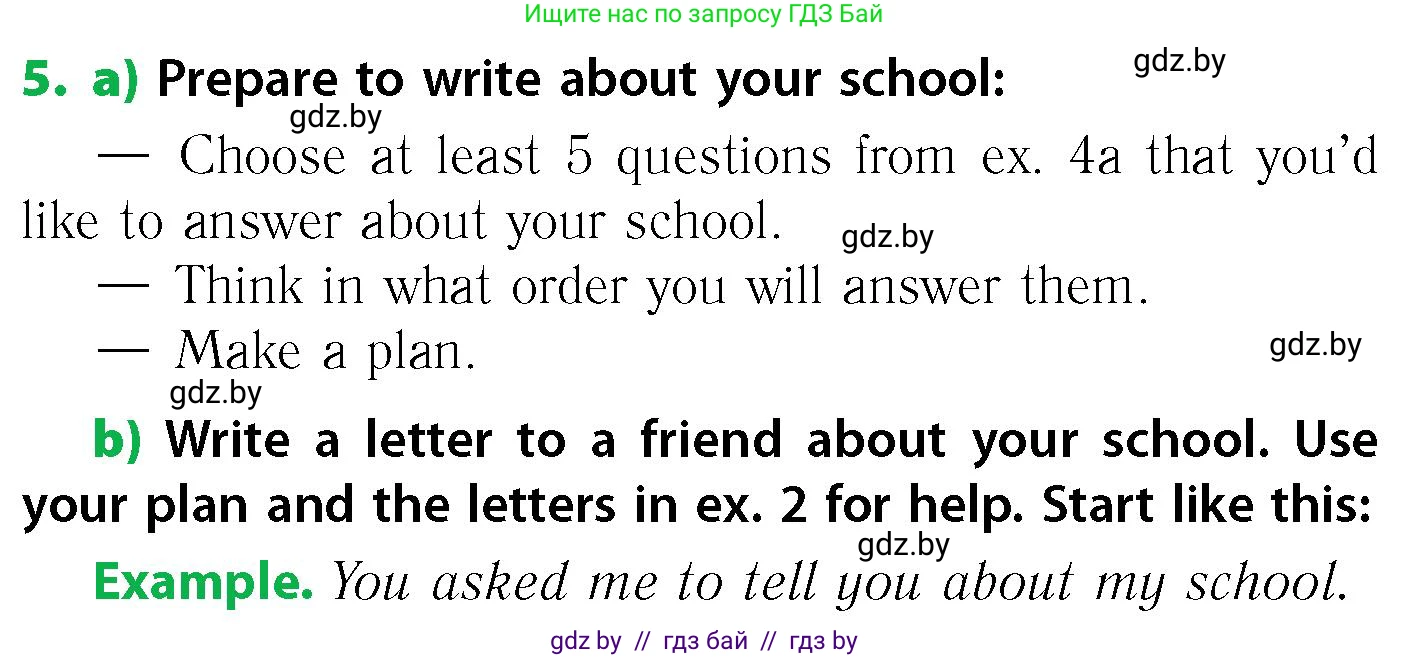 Ищите нас по запросу ГДЗ Бай

gdz.by

5. a) Prepare to write about your school:

gdz.by

— Choose at least 5 questions from ex. 4a that you'd like to answer about your school.

gdz.by

— Think in what order you will answer them.

— Make a plan.

gdz.by

gdz.by

b) Write a letter to a friend about your school. Use your plan and the letters in ex. 2 for help. Start like this:

gdz.by

Example. You asked me to tell you about my school.

gdz by // гдз бай // гдз by